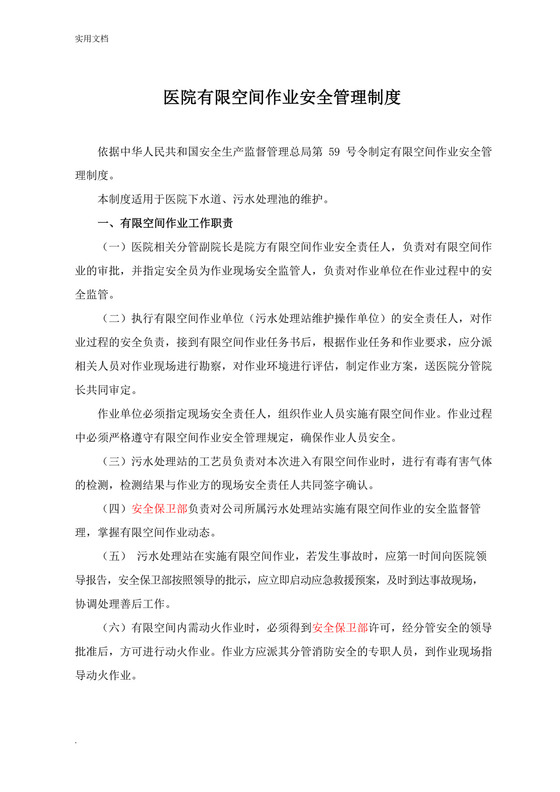 实用文档

医院有限空间作业安全管理制度

依据中华人民共和国安全生产监督管理总局第 59 号令制定有限空间作业安全管理制度。

本制度适用于医院下水道、污水处理池的维护。

一、有限空间作业工作职责

（一）医院相关分管副院长是院方有限空间作业安全责任人，负责对有限空间作业的审批，并指定安全员为作业现场安全监管人，负责对作业单位在作业过程中的安全监管。

（二）执行有限空间作业单位（污水处理站维护操作单位）的安全责任人，对作业过程的安全负责，接到有限空间作业任务书后，根据作业任务和作业要求，应分派相关人员对作业现场进行勘察，对作业环境进行评估，制定作业方案，送医院分管院长共同审定。

作业单位必须指定现场安全责任人，组织作业人员实施有限空间作业。作业过程中必须严格遵守有限空间作业安全管理规定，确保作业人员安全。

（三）污水处理站的工艺员负责对本次进入有限空间作业时，进行有毒有害气体的检测，检测结果与作业方的现场安全责任人共同签字确认。

（四）安全保卫部负责对公司所属污水处理站实施有限空间作业的安全监督管理，掌握有限空间作业动态。

（五） 污水处理站在实施有限空间作业，若发生事故时，应第一时间向医院领导报告，安全保卫部按照领导的批示，应立即启动应急救援预案，及时到达事故现场，协调处理善后工作。

（六）有限空间内需动火作业时，必须得到安全保卫部许可，经分管安全的领导批准后，方可进行动火作业。作业方应派其分管消防安全的专职人员，到作业现场指导动火作业。

.